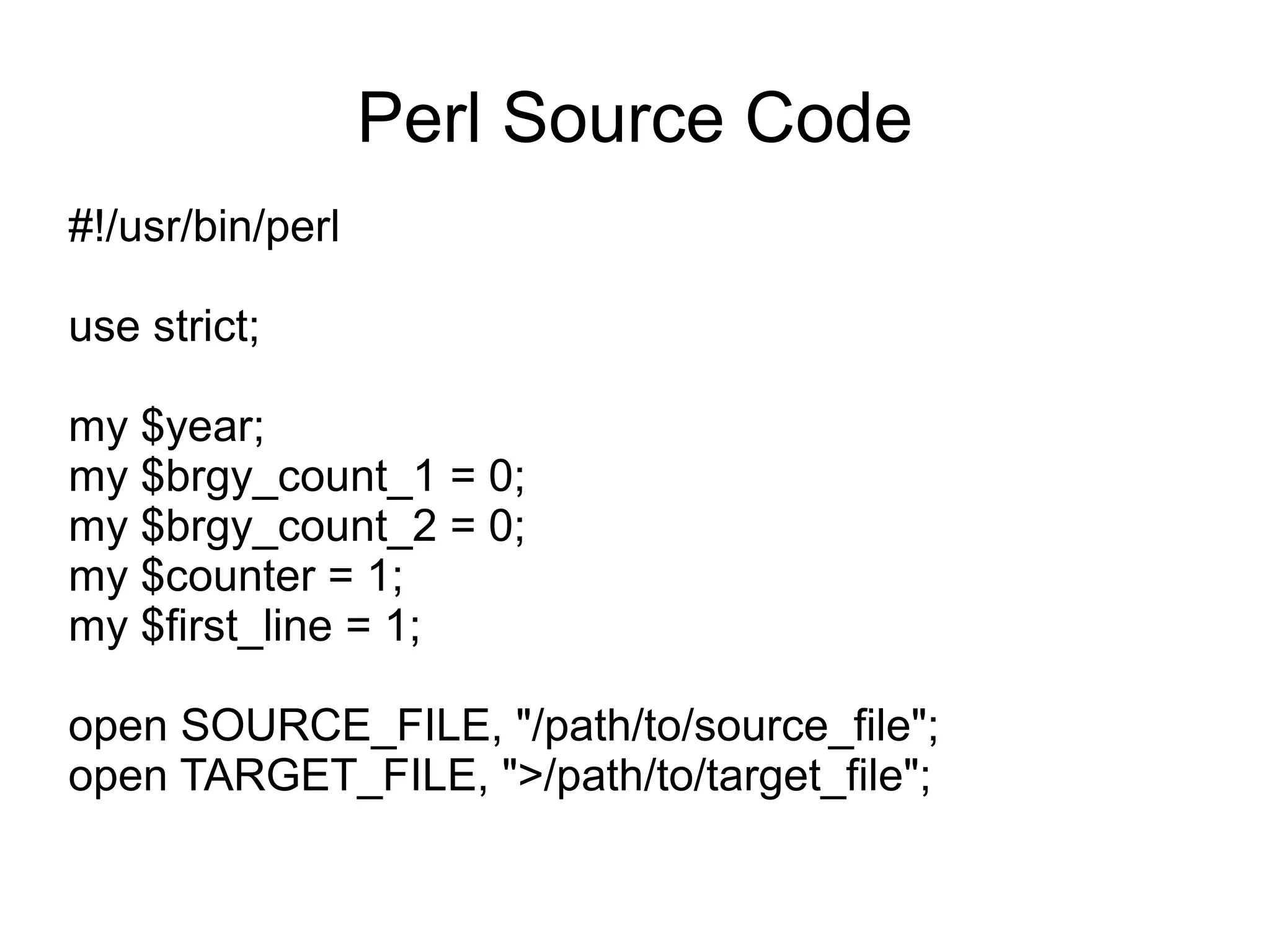 Perl Source Code

#!/usr/bin/perl

use strict;

my $year;
my $brgy_count_1 = 0;
my $brgy_count_2 = 0;
my $counter = 1;
my $first_line = 1;

open SOURCE_FILE, "/path/to/source_file";
open TARGET_FILE, ">/path/to/target_file";